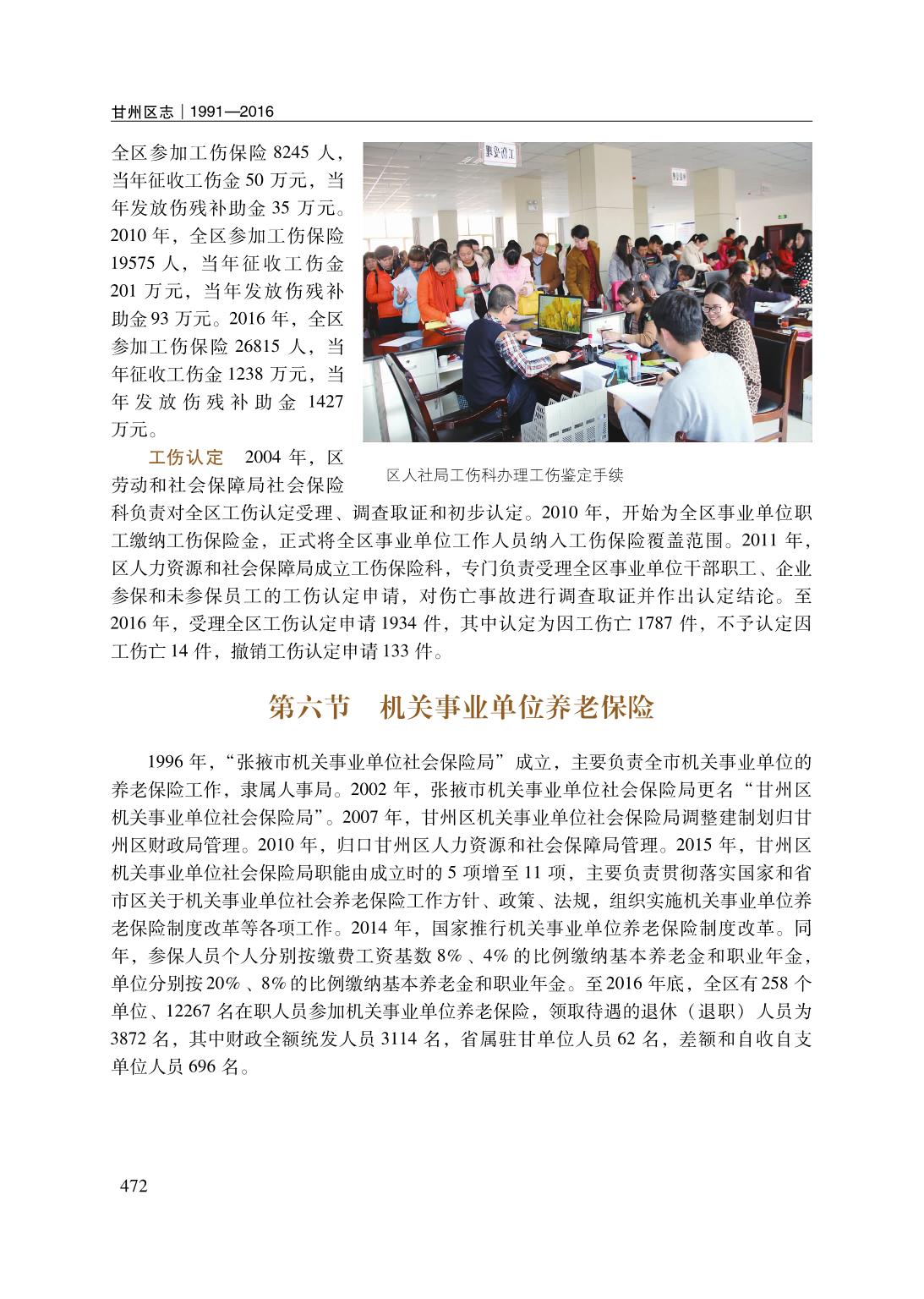 甘州区志｜1991—2016

全区参加工伤保险 8245 人，当年征收工伤金 50 万元，当年发放伤残补助金 35 万元。2010 年，全区参加工伤保险 19575 人，当年征收工伤金 201 万元，当年发放伤残补助金 93 万元。2016 年，全区参加工伤保险 26815 人，当年征收工伤金 1238 万元，当年发放伤残补助金 1427 万元。

区人社局工伤科办理工伤鉴定手续

工伤认定　2004 年，区劳动和社会保障局社会保险科负责对全区工伤认定受理、调查取证和初步认定。2010 年，开始为全区事业单位职工缴纳工伤保险金，正式将全区事业单位工作人员纳入工伤保险覆盖范围。2011 年，区人力资源和社会保障局成立工伤保险科，专门负责受理全区事业单位干部职工、企业参保和未参保员工的工伤认定申请，对伤亡事故进行调查取证并作出认定结论。至 2016 年，受理全区工伤认定申请 1934 件，其中认定为因工伤亡 1787 件，不予认定因工伤亡 14 件，撤销工伤认定申请 133 件。

第六节　机关事业单位养老保险

1996 年，“张掖市机关事业单位社会保险局”成立，主要负责全市机关事业单位的养老保险工作，隶属人事局。2002 年，张掖市机关事业单位社会保险局更名“甘州区机关事业单位社会保险局”。2007 年，甘州区机关事业单位社会保险局调整建制划归甘州区财政局管理。2010 年，归口甘州区人力资源和社会保障局管理。2015 年，甘州区机关事业单位社会保险局职能由成立时的 5 项增至 11 项，主要负责贯彻落实国家和省市区关于机关事业单位社会养老保险工作方针、政策、法规，组织实施机关事业单位养老保险制度改革等各项工作。2014 年，国家推行机关事业单位养老保险制度改革。同年，参保人员个人分别按缴费工资基数 8%、4% 的比例缴纳基本养老金和职业年金，单位分别按 20%、8% 的比例缴纳基本养老金和职业年金。至 2016 年底，全区有 258 个单位、12267 名在职人员参加机关事业单位养老保险，领取待遇的退休（退职）人员为 3872 名，其中财政全额统发人员 3114 名，省属驻甘单位人员 62 名，差额和自收自支单位人员 696 名。

472